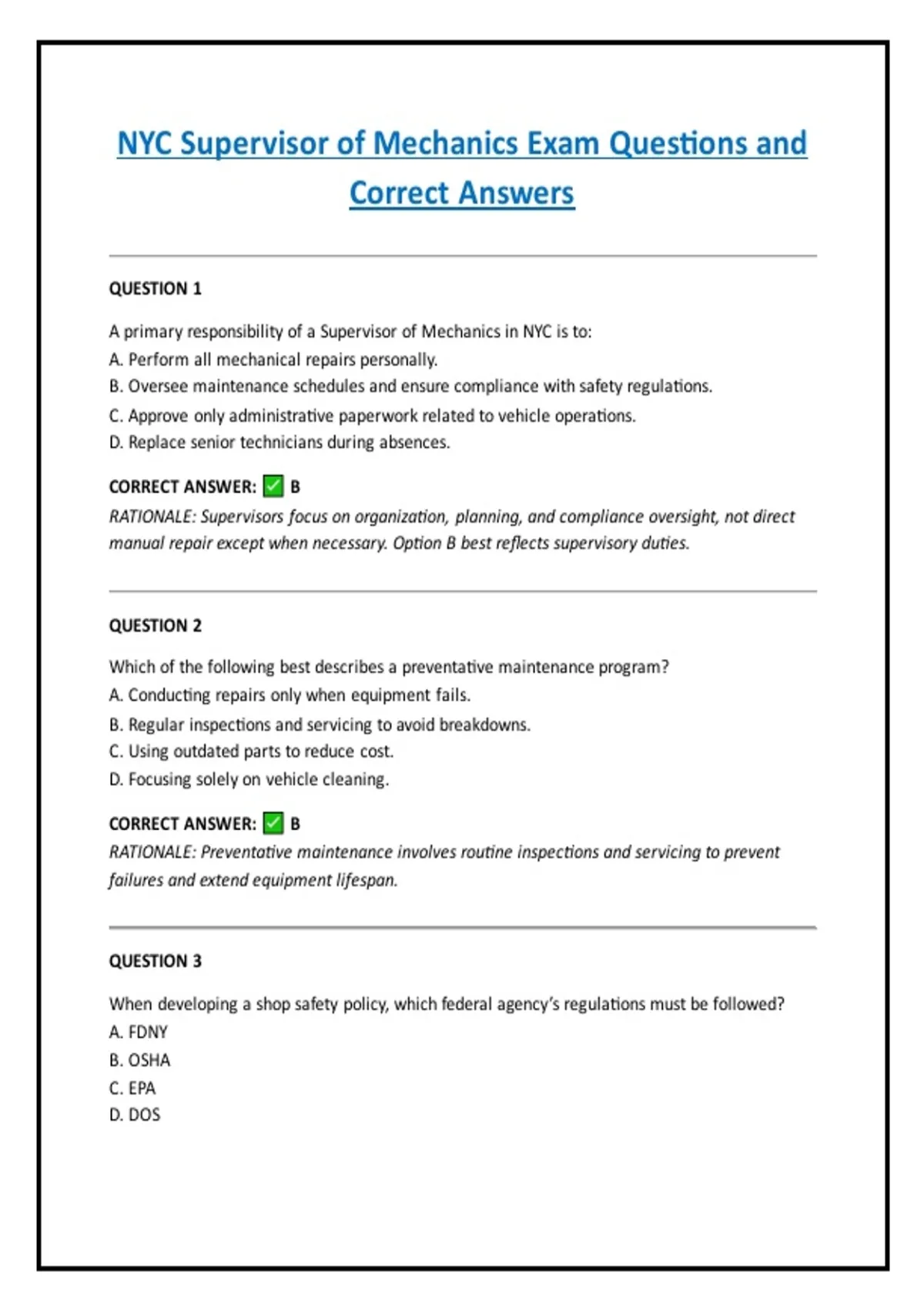 NYC Supervisor of Mechanics Exam Questions and Correct Answers

QUESTION 1

A primary responsibility of a Supervisor of Mechanics in NYC is to:
A. Perform all mechanical repairs personally.
B. Oversee maintenance schedules and ensure compliance with safety regulations.
C. Approve only administrative paperwork related to vehicle operations.
D. Replace senior technicians during absences.

CORRECT ANSWER: ✅ B
RATIONALE: Supervisors focus on organization, planning, and compliance oversight, not direct manual repair except when necessary. Option B best reflects supervisory duties.

QUESTION 2

Which of the following best describes a preventative maintenance program?
A. Conducting repairs only when equipment fails.
B. Regular inspections and servicing to avoid breakdowns.
C. Using outdated parts to reduce cost.
D. Focusing solely on vehicle cleaning.

CORRECT ANSWER: ✅ B
RATIONALE: Preventative maintenance involves routine inspections and servicing to prevent failures and extend equipment lifespan.

QUESTION 3

When developing a shop safety policy, which federal agency's regulations must be followed?
A. FDNY
B. OSHA
C. EPA
D. DOS